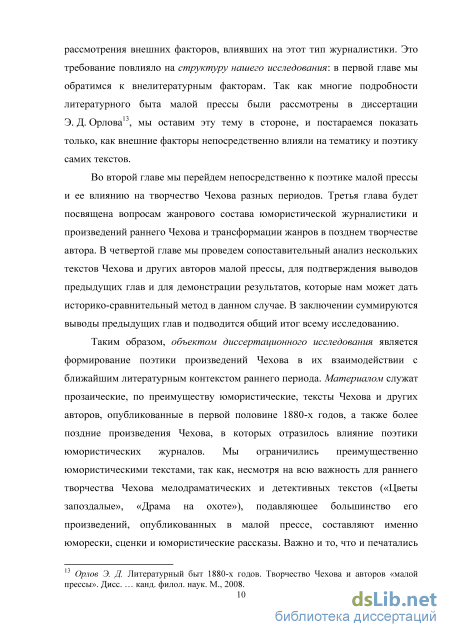 рассмотрения внешних факторов, влиявших на этот тип журналистики. Это требование повлияло на структуру нашего исследования: в первой главе мы обратимся к внелитературным факторам. Так как многие подробности литературного быта малой прессы были рассмотрены в диссертации Э. Д. Орлова$^{13}$, мы оставим эту тему в стороне, и постараемся показать только, как внешние факторы непосредственно влияли на тематику и поэтику самих текстов.

Во второй главе мы перейдем непосредственно к поэтике малой прессы и ее влиянию на творчество Чехова разных периодов. Третья глава будет посвящена вопросам жанрового состава юмористической журналистики и произведений раннего Чехова и трансформации жанров в позднем творчестве автора. В четвертой главе мы проведем сопоставительный анализ нескольких текстов Чехова и других авторов малой прессы, для подтверждения выводов предыдущих глав и для демонстрации результатов, которые нам может дать историко-сравнительный метод в данном случае. В заключении суммируются выводы предыдущих глав и подводится общий итог всему исследованию.

Таким образом, объектом диссертационного исследования является формирование поэтики произведений Чехова в их взаимодействии с ближайшим литературным контекстом раннего периода. Материалом служат прозаические, по преимуществу юмористические, тексты Чехова и других авторов, опубликованные в первой половине 1880-х годов, а также более поздние произведения Чехова, в которых отразилось влияние поэтики юмористических журналов. Мы ограничились преимущественно юмористическими текстами, так как, несмотря на всю важность для раннего творчества Чехова мелодраматических и детективных текстов («Цветы запоздалые», «Драма на охоте»), подавляющее большинство его произведений, опубликованных в малой прессе, составляют именно юморески, сценки и юмористические рассказы. Важно и то, что и печатались

$^{13}$ Орлов Э. Д. Литературный быт 1880-х годов. Творчество Чехова и авторов «малой прессы». Дисс. … канд. филол. наук. М., 2008.

10

dsLib.net
библиотека диссертаций